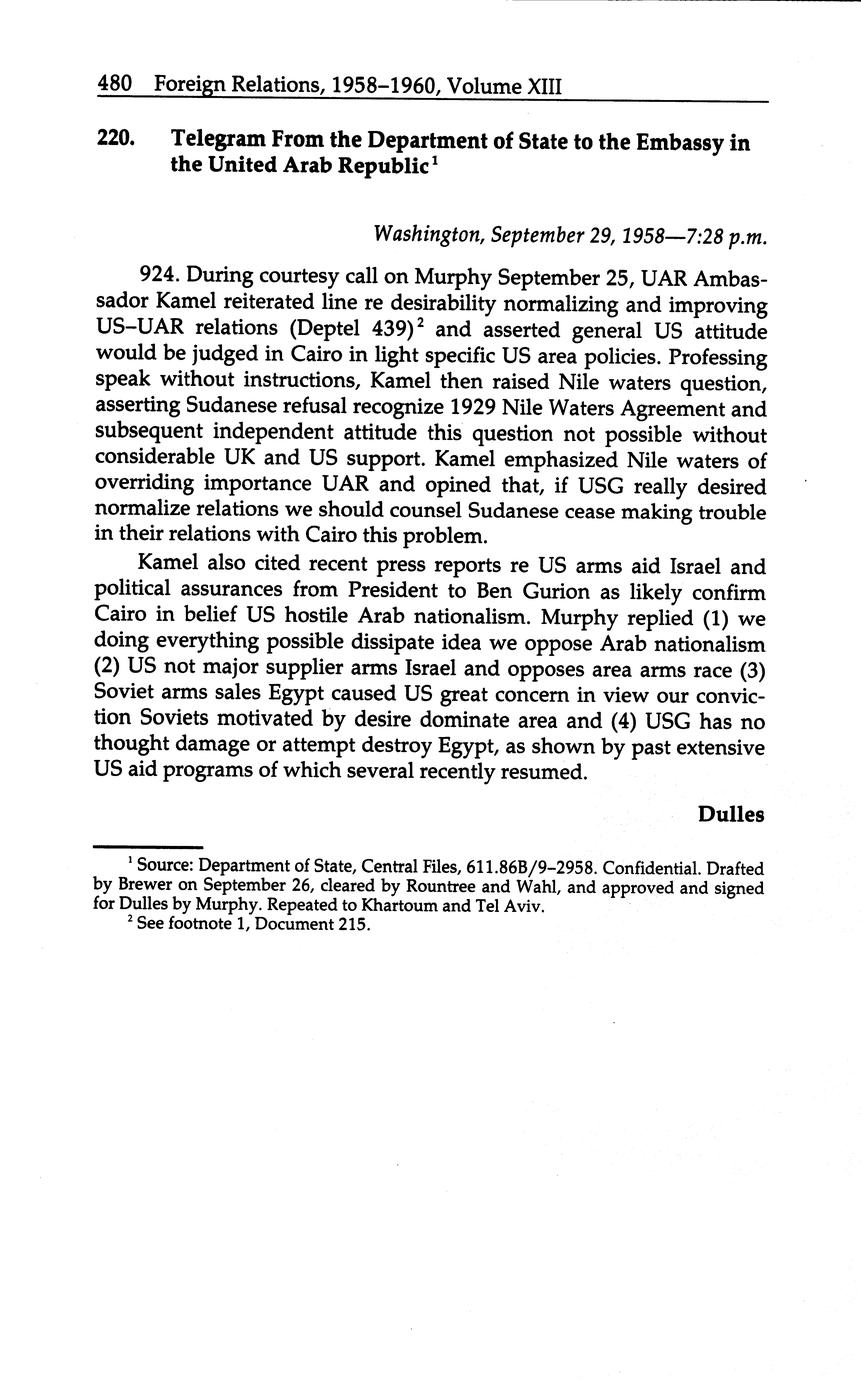 480 Foreign Relations, 1958–1960, Volume XIII

220. Telegram From the Department of State to the Embassy in the United Arab Republic$^1$

Washington, September 29, 1958—7:28 p.m.

924. During courtesy call on Murphy September 25, UAR Ambassador Kamel reiterated line re desirability normalizing and improving US–UAR relations (Deptel 439)$^2$ and asserted general US attitude would be judged in Cairo in light specific US area policies. Professing speak without instructions, Kamel then raised Nile waters question, asserting Sudanese refusal recognize 1929 Nile Waters Agreement and subsequent independent attitude this question not possible without considerable UK and US support. Kamel emphasized Nile waters of overriding importance UAR and opined that, if USG really desired normalize relations we should counsel Sudanese cease making trouble in their relations with Cairo this problem.

Kamel also cited recent press reports re US arms aid Israel and political assurances from President to Ben Gurion as likely confirm Cairo in belief US hostile Arab nationalism. Murphy replied (1) we doing everything possible dissipate idea we oppose Arab nationalism (2) US not major supplier arms Israel and opposes area arms race (3) Soviet arms sales Egypt caused US great concern in view our conviction Soviets motivated by desire dominate area and (4) USG has no thought damage or attempt destroy Egypt, as shown by past extensive US aid programs of which several recently resumed.

Dulles

$^1$ Source: Department of State, Central Files, 611.86B/9–2958. Confidential. Drafted by Brewer on September 26, cleared by Rountree and Wahl, and approved and signed for Dulles by Murphy. Repeated to Khartoum and Tel Aviv.
$^2$ See footnote 1, Document 215.